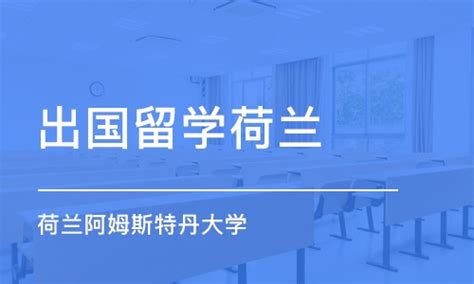 出国留学荷兰

荷兰阿姆斯特丹大学